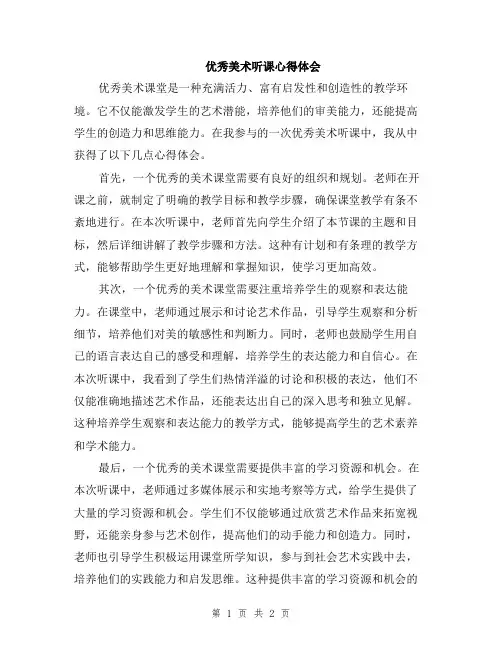 优秀美术听课心得体会

优秀美术课堂是一种充满活力、富有启发性和创造性的教学环境。它不仅能激发学生的艺术潜能，培养他们的审美能力，还能提高学生的创造力和思维能力。在我参与的一次优秀美术听课中，我从中获得了以下几点心得体会。

首先，一个优秀的美术课堂需要有良好的组织和规划。老师在开课之前，就制定了明确的教学目标和教学步骤，确保课堂教学有条不紊地进行。在本次听课中，老师首先向学生介绍了本节课的主题和目标，然后详细讲解了教学步骤和方法。这种有计划和有条理的教学方式，能够帮助学生更好地理解和掌握知识，使学习更加高效。

其次，一个优秀的美术课堂需要注重培养学生的观察和表达能力。在课堂中，老师通过展示和讨论艺术作品，引导学生观察和分析细节，培养他们对美的敏感性和判断力。同时，老师也鼓励学生用自己的语言表达自己的感受和理解，培养学生的表达能力和自信心。在本次听课中，我看到了学生们热情洋溢的讨论和积极的表达，他们不仅能准确地描述艺术作品，还能表达出自己的深入思考和独立见解。这种培养学生观察和表达能力的教学方式，能够提高学生的艺术素养和学术能力。

最后，一个优秀的美术课堂需要提供丰富的学习资源和机会。在本次听课中，老师通过多媒体展示和实地考察等方式，给学生提供了大量的学习资源和机会。学生们不仅能够通过欣赏艺术作品来拓宽视野，还能亲身参与艺术创作，提高他们的动手能力和创造力。同时，老师也引导学生积极运用课堂所学知识，参与到社会艺术实践中去，培养他们的实践能力和启发思维。这种提供丰富的学习资源和机会的

第 1 页 共 2 页